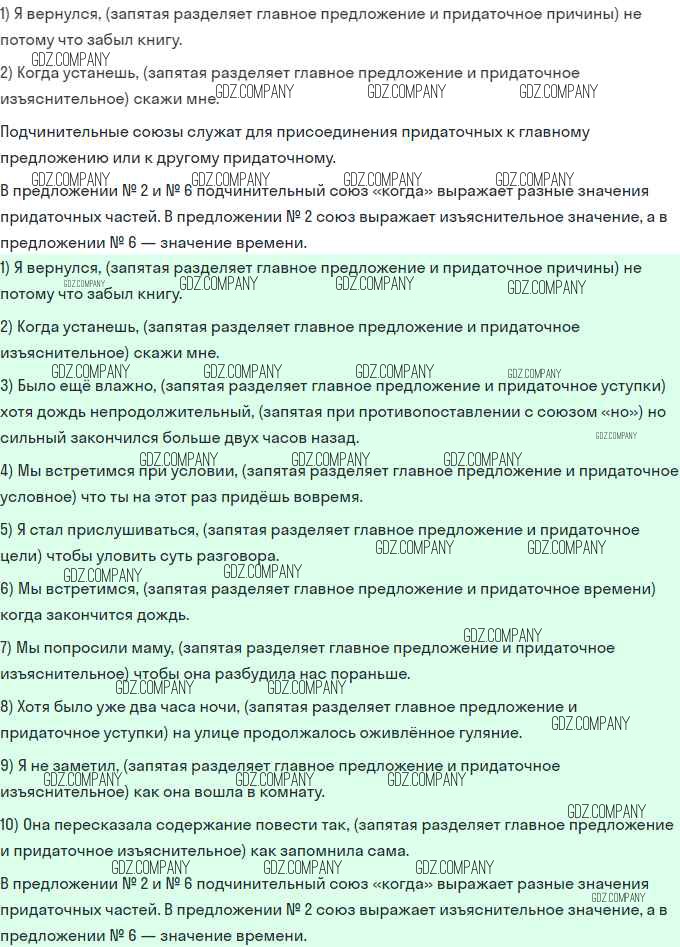 1) Я вернулся, (запятая разделяет главное предложение и придаточное причины) не потому что забыл книгу.

GDZ.COMPANY

2) Когда устанешь, (запятая разделяет главное предложение и придаточное изъяснительное) скажи мне. GDZ.COMPANY GDZ.COMPANY GDZ.COMPANY

Подчинительные союзы служат для присоединения придаточных к главному предложению или к другому придаточному.

GDZ.COMPANY GDZ.COMPANY GDZ.COMPANY GDZ.COMPANY

В предложении № 2 и № 6 подчинительный союз «когда» выражает разные значения придаточных частей. В предложении № 2 союз выражает изъяснительное значение, а в предложении № 6 — значение времени.

1) Я вернулся, (запятая разделяет главное предложение и придаточное причины) не потому что забыл книгу. GDZ.COMPANY GDZ.COMPANY GDZ.COMPANY GDZ.COMPANY

2) Когда устанешь, (запятая разделяет главное предложение и придаточное изъяснительное) скажи мне.

GDZ.COMPANY GDZ.COMPANY GDZ.COMPANY GDZ.COMPANY

3) Было ещё влажно, (запятая разделяет главное предложение и придаточное уступки) хотя дождь непродолжительный, (запятая при противопоставлении с союзом «но») но сильный закончился больше двух часов назад. GDZ.COMPANY

GDZ.COMPANY GDZ.COMPANY GDZ.COMPANY

4) Мы встретимся при условии, (запятая разделяет главное предложение и придаточное условное) что ты на этот раз придёшь вовремя.

5) Я стал прислушиваться, (запятая разделяет главное предложение и придаточное цели) чтобы уловить суть разговора. GDZ.COMPANY GDZ.COMPANY

GDZ.COMPANY GDZ.COMPANY

6) Мы встретимся, (запятая разделяет главное предложение и придаточное времени) когда закончится дождь.

GDZ.COMPANY

7) Мы попросили маму, (запятая разделяет главное предложение и придаточное изъяснительное) чтобы она разбудила нас пораньше.

GDZ.COMPANY GDZ.COMPANY

8) Хотя было уже два часа ночи, (запятая разделяет главное предложение и придаточное уступки) на улице продолжалось оживлённое гуляние. GDZ.COMPANY

9) Я не заметил, (запятая разделяет главное предложение и придаточное изъяснительное) как она вошла в комнату. GDZ.COMPANY GDZ.COMPANY GDZ.COMPANY

GDZ.COMPANY

10) Она пересказала содержание повести так, (запятая разделяет главное предложение и придаточное изъяснительное) как запомнила сама.

GDZ.COMPANY GDZ.COMPANY GDZ.COMPANY

В предложении № 2 и № 6 подчинительный союз «когда» выражает разные значения придаточных частей. В предложении № 2 союз выражает изъяснительное значение, а в предложении № 6 — значение времени. GDZ.COMPANY